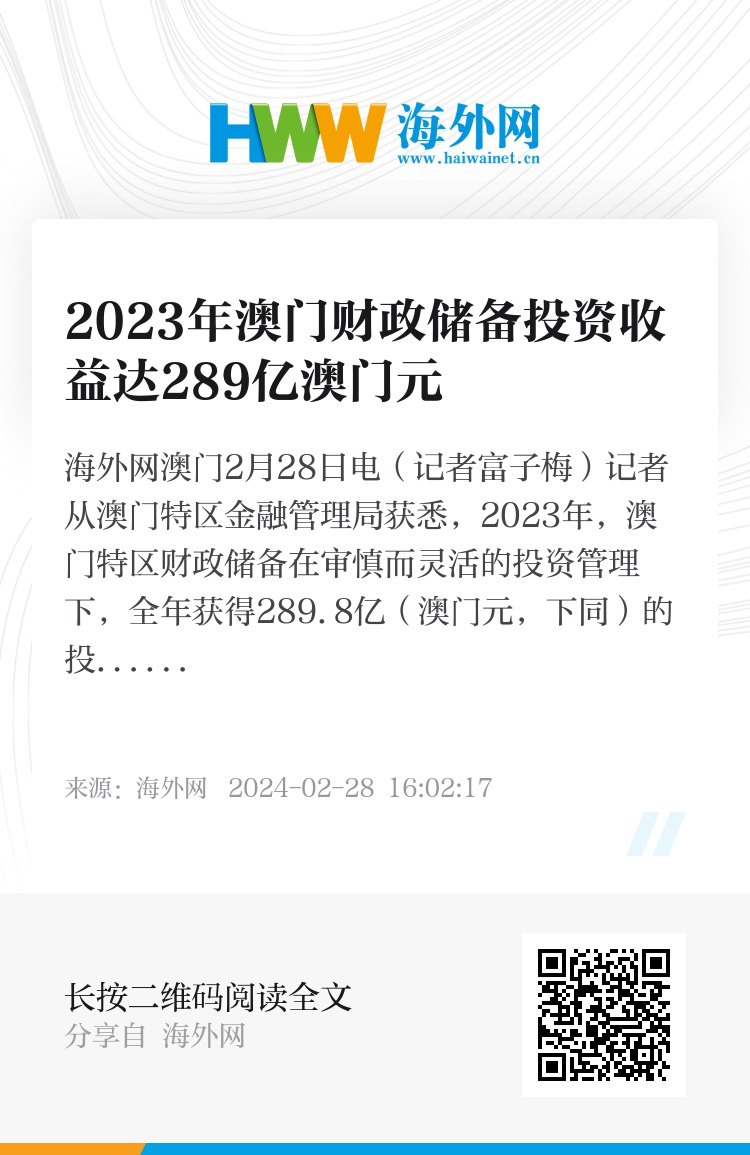 HWW 海外网
www.haiwainet.cn

2023年澳门财政储备投资收益达289亿澳门元

海外网澳门2月28日电（记者富子梅）记者从澳门特区金融管理局获悉，2023年，澳门特区财政储备在审慎而灵活的投资管理下，全年获得289.8亿（澳门元，下同）的投......

来源：海外网 2024-02-28 16:02:17

长按二维码阅读全文
分享自 海外网